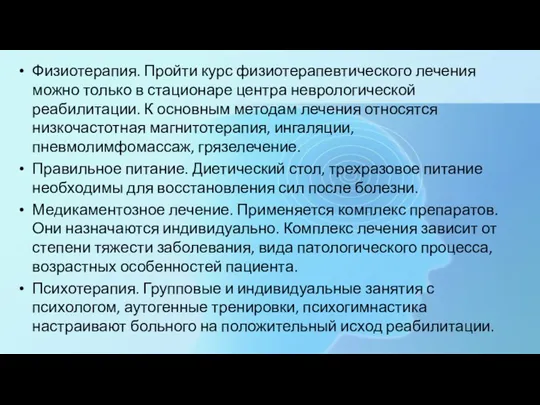 • Физиотерапия. Пройти курс физиотерапевтического лечения можно только в стационаре центра неврологической реабилитации. К основным методам лечения относятся низкочастотная магнитотерапия, ингаляции, пневмолимфомассаж, грязелечение.

• Правильное питание. Диетический стол, трехразовое питание необходимы для восстановления сил после болезни.

• Медикаментозное лечение. Применяется комплекс препаратов. Они назначаются индивидуально. Комплекс лечения зависит от степени тяжести заболевания, вида патологического процесса, возрастных особенностей пациента.

• Психотерапия. Групповые и индивидуальные занятия с психологом, аутогенные тренировки, психогимнастика настраивают больного на положительный исход реабилитации.